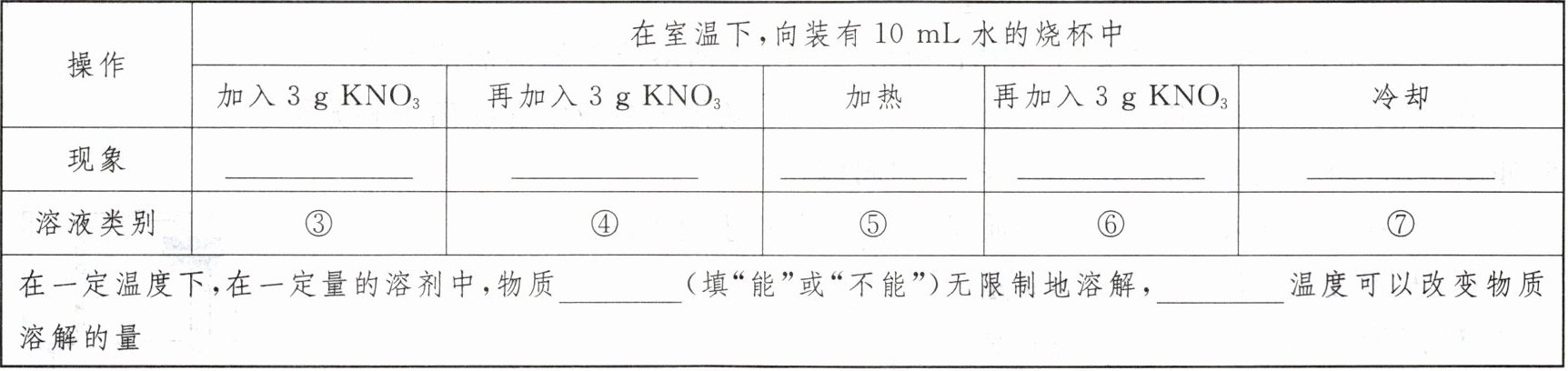 | 操作 | 在室温下，向装有10 mL水的烧杯中 | | | | |
|---|---|---|---|---|---|
| | 加入3 g $KNO_3$ | 再加入3 g $KNO_3$ | 加热 | 再加入3 g $KNO_3$ | 冷却 |
| 现象 | ____ | ____ | ____ | ____ | ____ |
| 溶液类别 | ③ | ④ | ⑤ | ⑥ | ⑦ |
| 在一定温度下，在一定量的溶剂中，物质____（填“能”或“不能”）无限制地溶解，____温度可以改变物质溶解的量 | | | | | |